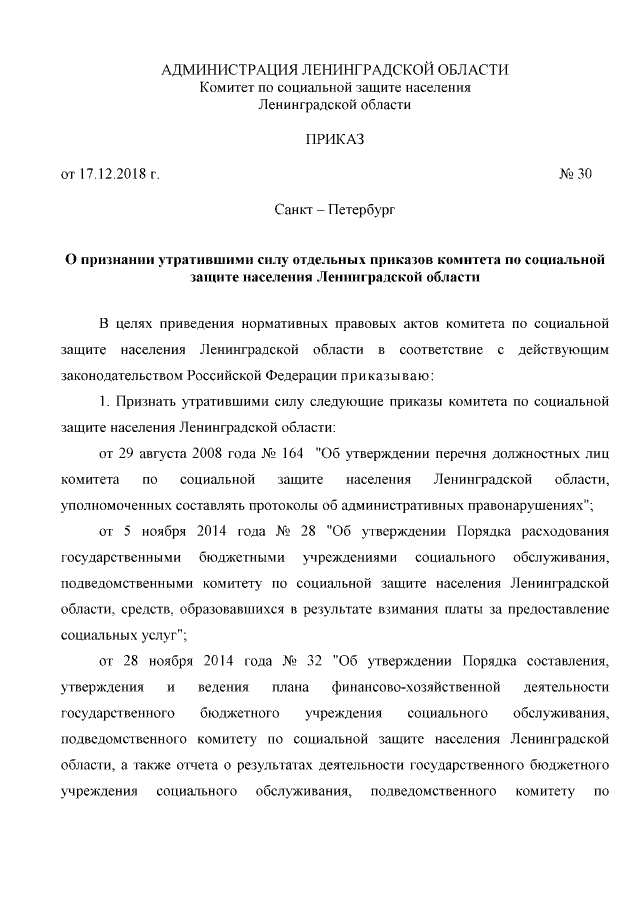 АДМИНИСТРАЦИЯ ЛЕНИНГРАДСКОЙ ОБЛАСТИ
Комитет по социальной защите населения
Ленинградской области

ПРИКАЗ

от 17.12.2018 г. № 30

Санкт – Петербург

О признании утратившими силу отдельных приказов комитета по социальной защите населения Ленинградской области

В целях приведения нормативных правовых актов комитета по социальной защите населения Ленинградской области в соответствие с действующим законодательством Российской Федерации приказываю:

1. Признать утратившими силу следующие приказы комитета по социальной защите населения Ленинградской области:

от 29 августа 2008 года № 164 "Об утверждении перечня должностных лиц комитета по социальной защите населения Ленинградской области, уполномоченных составлять протоколы об административных правонарушениях";

от 5 ноября 2014 года № 28 "Об утверждении Порядка расходования государственными бюджетными учреждениями социального обслуживания, подведомственными комитету по социальной защите населения Ленинградской области, средств, образовавшихся в результате взимания платы за предоставление социальных услуг";

от 28 ноября 2014 года № 32 "Об утверждении Порядка составления, утверждения и ведения плана финансово-хозяйственной деятельности государственного бюджетного учреждения социального обслуживания, подведомственного комитету по социальной защите населения Ленинградской области, а также отчета о результатах деятельности государственного бюджетного учреждения социального обслуживания, подведомственного комитету по